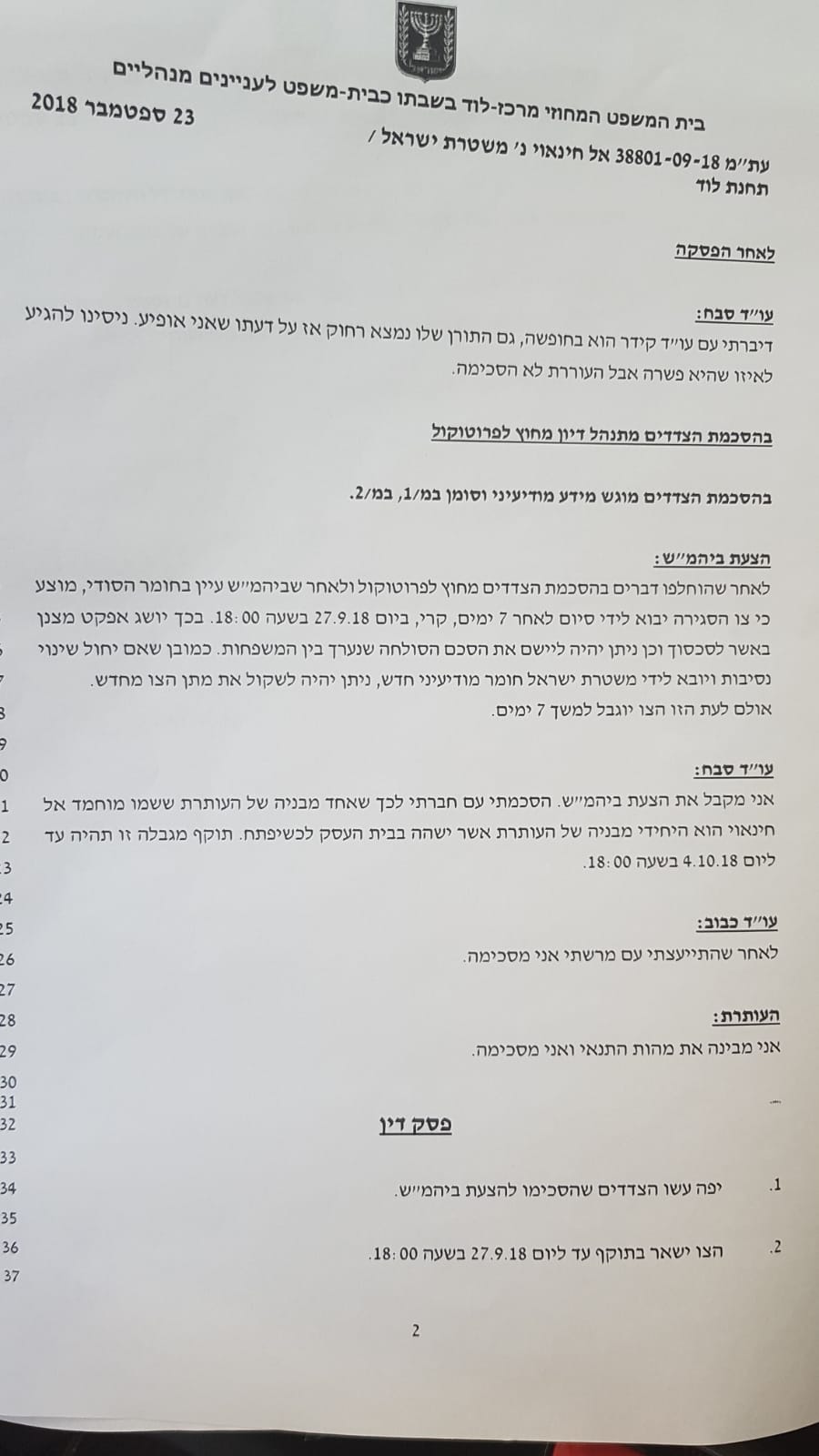 בית המשפט המחוזי מרכז-לוד בשבתו כבית-משפט לעניינים מנהליים

23 ספטמבר 2018

עת"מ 38801-09-18 אל חינאוי נ' משטרת ישראל / תחנת לוד

לאחר הפסקה

עו"ד סבח:
דיברתי עם עו"ד קידר הוא בחופשה, גם התורן שלו נמצא רחוק אז על דעתו שאני אופיע. ניסינו להגיע לאיזו שהיא פשרה אבל העוררת לא הסכימה.

בהסכמת הצדדים מתנהל דיון מחוץ לפרוטוקול

בהסכמת הצדדים מוגש מידע מודיעיני וסומן במ/1, במ/2.

הצעת ביהמ"ש:
לאחר שהוחלפו דברים בהסכמת הצדדים מחוץ לפרוטוקול ולאחר שביהמ"ש עיין בחומר הסודי, מוצע כי צו הסגירה יבוא לידי סיום לאחר 7 ימים, קרי, ביום 27.9.18 בשעה 18:00. בכך יושג אפקט מצנן באשר לסכסוך וכן ניתן יהיה ליישם את הסכם הסולחה שנערך בין המשפחות. כמובן שאם יחול שינוי נסיבות ויובא לידי משטרת ישראל חומר מודיעיני חדש, ניתן יהיה לשקול את מתן הצו מחדש. אולם לעת הזו הצו יוגבל למשך 7 ימים.

עו"ד סבח:
אני מקבל את הצעת ביהמ"ש. הסכמתי עם חברתי לכך שאחד מבניה של העותרת ששמו מוחמד אל חינאוי הוא היחידי מבניה של העותרת אשר ישהה בבית העסק לכשיפתח. תוקף מגבלה זו תהיה עד ליום 4.10.18 בשעה 18:00.

עו"ד כבוב:
לאחר שהתייעצתי עם מרשתי אני מסכימה.

העותרת:
אני מבינה את מהות התנאי ואני מסכימה.

פסק דין

1. יפה עשו הצדדים שהסכימו להצעת ביהמ"ש.

2. הצו ישאר בתוקף עד ליום 27.9.18 בשעה 18:00.

2

3
9
0
1
2
3
24
25
26
27
28
29
30
31
32
33
34
35
36
37